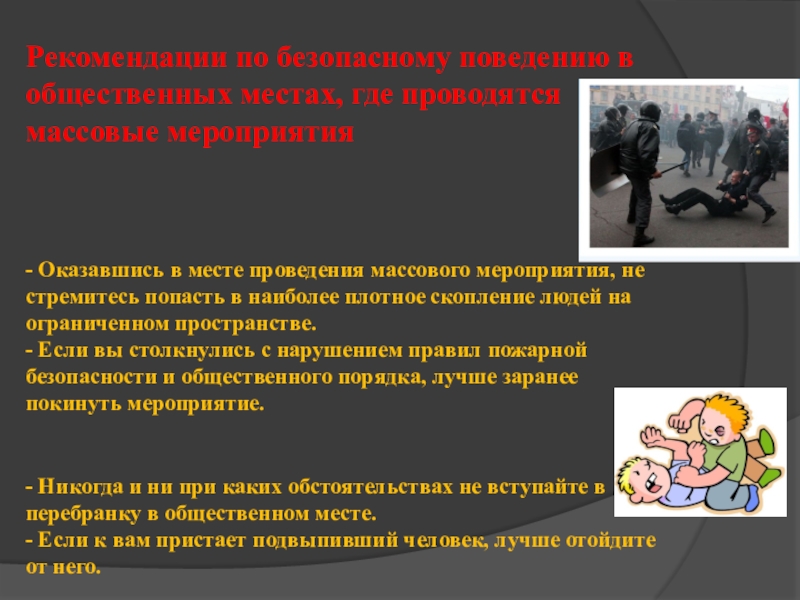 Рекомендации по безопасному поведению в общественных местах, где проводятся массовые мероприятия

- Оказавшись в месте проведения массового мероприятия, не стремитесь попасть в наиболее плотное скопление людей на ограниченном пространстве.
- Если вы столкнулись с нарушением правил пожарной безопасности и общественного порядка, лучше заранее покинуть мероприятие.

- Никогда и ни при каких обстоятельствах не вступайте в перебранку в общественном месте.
- Если к вам пристает подвыпивший человек, лучше отойдите от него.